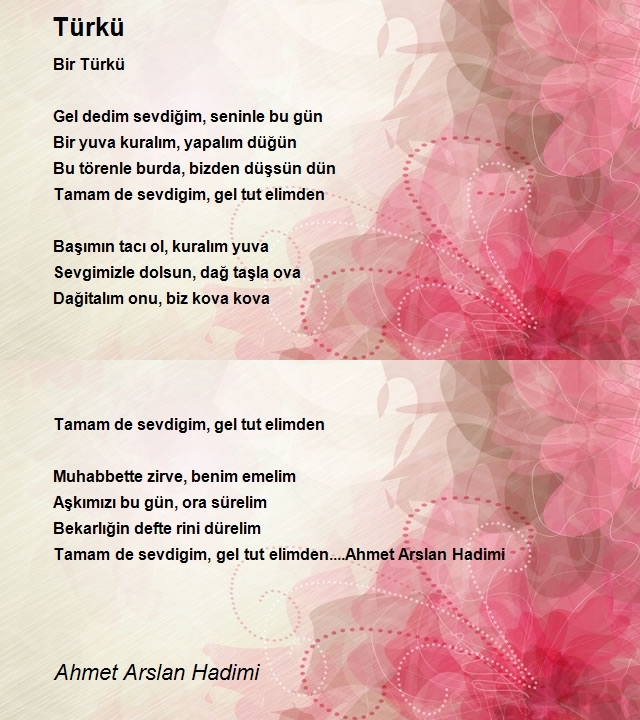 Türkü

Bir Türkü

Gel dedim sevdiğim, seninle bu gün
Bir yuva kuralım, yapalım düğün
Bu törenle burda, bizden düşsün dün
Tamam de sevdigim, gel tut elimden

Başımın tacı ol, kuralım yuva
Sevgimizle dolsun, dağ taşla ova
Dağitalım onu, biz kova kova

Tamam de sevdigim, gel tut elimden

Muhabbette zirve, benim emelim
Aşkımızı bu gün, ora sürelim
Bekarlığin defte rini dürelim
Tamam de sevdigim, gel tut elimden....Ahmet Arslan Hadimi

Ahmet Arslan Hadimi